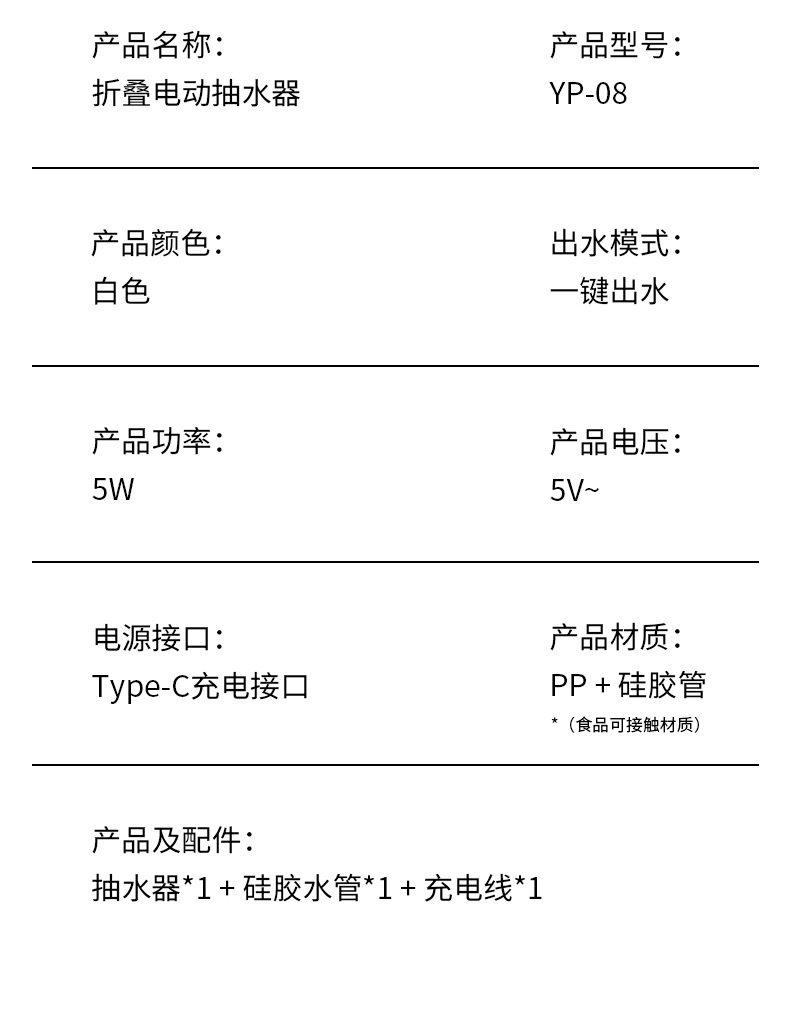 产品名称：
折叠电动抽水器

产品型号：
YP-08

产品颜色：
白色

出水模式：
一键出水

产品功率：
5W

产品电压：
5V~

电源接口：
Type-C充电接口

产品材质：
PP + 硅胶管
*（食品可接触材质）

产品及配件：
抽水器*1 + 硅胶水管*1 + 充电线*1